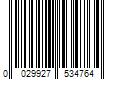 0 029927 534764